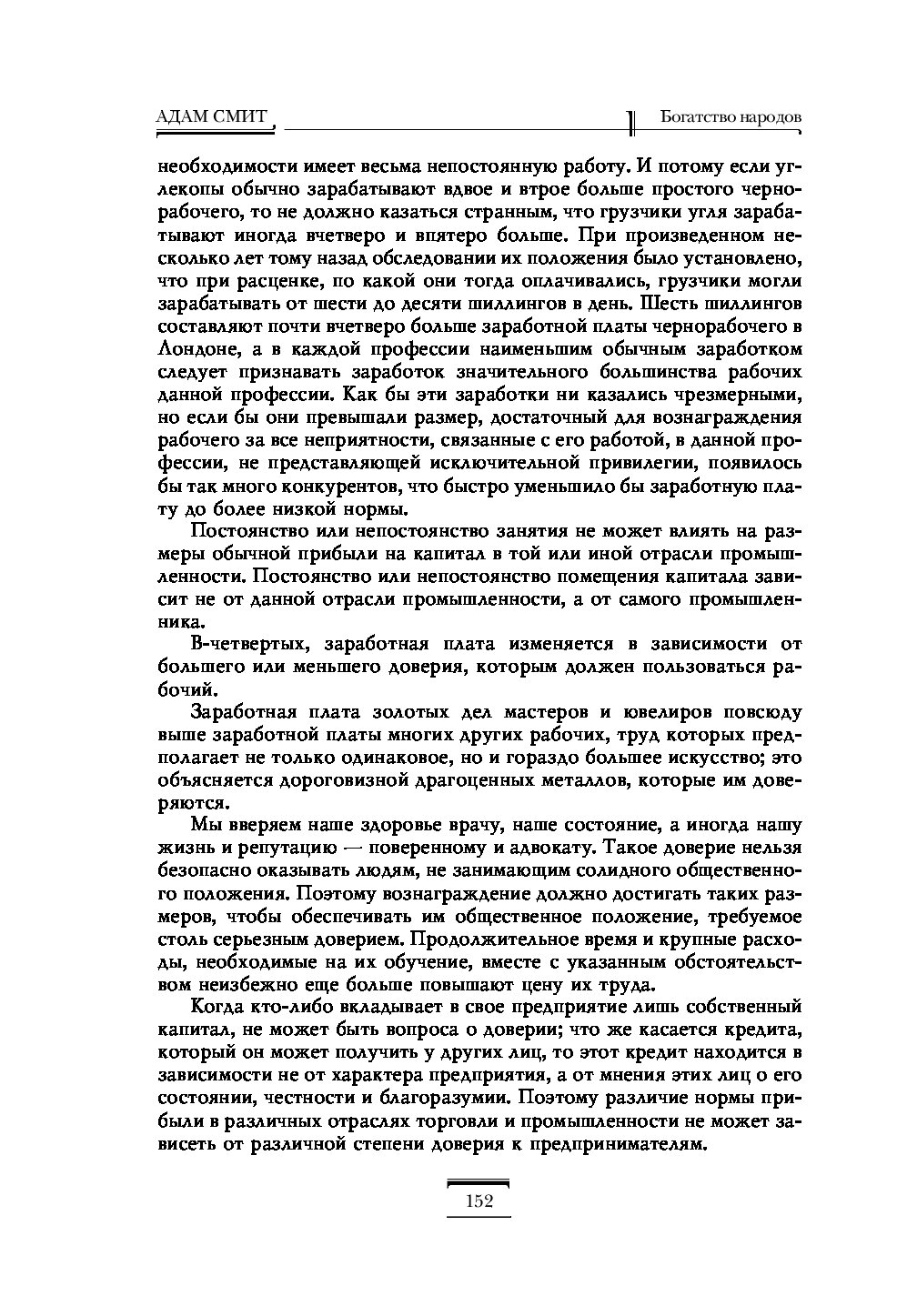 АДАМ СМИТ

Богатство народов

необходимости имеет весьма непостоянную работу. И потому если углекопы обычно зарабатывают вдвое и втрое больше простого чернорабочего, то не должно казаться странным, что грузчики угля зарабатывают иногда вчетверо и впятеро больше. При произведенном несколько лет тому назад обследовании их положения было установлено, что при расценке, по какой они тогда оплачивались, грузчики могли зарабатывать от шести до десяти шиллингов в день. Шесть шиллингов составляют почти вчетверо больше заработной платы чернорабочего в Лондоне, а в каждой профессии наименьшим обычным заработком следует признавать заработок значительного большинства рабочих данной профессии. Как бы эти заработки ни казались чрезмерными, но если бы они превышали размер, достаточный для вознаграждения рабочего за все неприятности, связанные с его работой, в данной профессии, не представляющей исключительной привилегии, появилось бы так много конкурентов, что быстро уменьшило бы заработную плату до более низкой нормы.

Постоянство или непостоянство занятия не может влиять на размеры обычной прибыли на капитал в той или иной отрасли промышленности. Постоянство или непостоянство помещения капитала зависит не от данной отрасли промышленности, а от самого промышленника.

В-четвертых, заработная плата изменяется в зависимости от большего или меньшего доверия, которым должен пользоваться рабочий.

Заработная плата золотых дел мастеров и ювелиров повсюду выше заработной платы многих других рабочих, труд которых предполагает не только одинаковое, но и гораздо большее искусство; это объясняется дороговизной драгоценных металлов, которые им доверяются.

Мы вверяем наше здоровье врачу, наше состояние, а иногда нашу жизнь и репутацию — поверенному и адвокату. Такое доверие нельзя безопасно оказывать людям, не занимающим солидного общественного положения. Поэтому вознаграждение должно достигать таких размеров, чтобы обеспечивать им общественное положение, требуемое столь серьезным доверием. Продолжительное время и крупные расходы, необходимые на их обучение, вместе с указанным обстоятельством неизбежно еще больше повышают цену их труда.

Когда кто-либо вкладывает в свое предприятие лишь собственный капитал, не может быть вопроса о доверии; что же касается кредита, который он может получить у других лиц, то этот кредит находится в зависимости не от характера предприятия, а от мнения этих лиц о его состоянии, честности и благоразумии. Поэтому различие нормы прибыли в различных отраслях торговли и промышленности не может зависеть от различной степени доверия к предпринимателям.

152